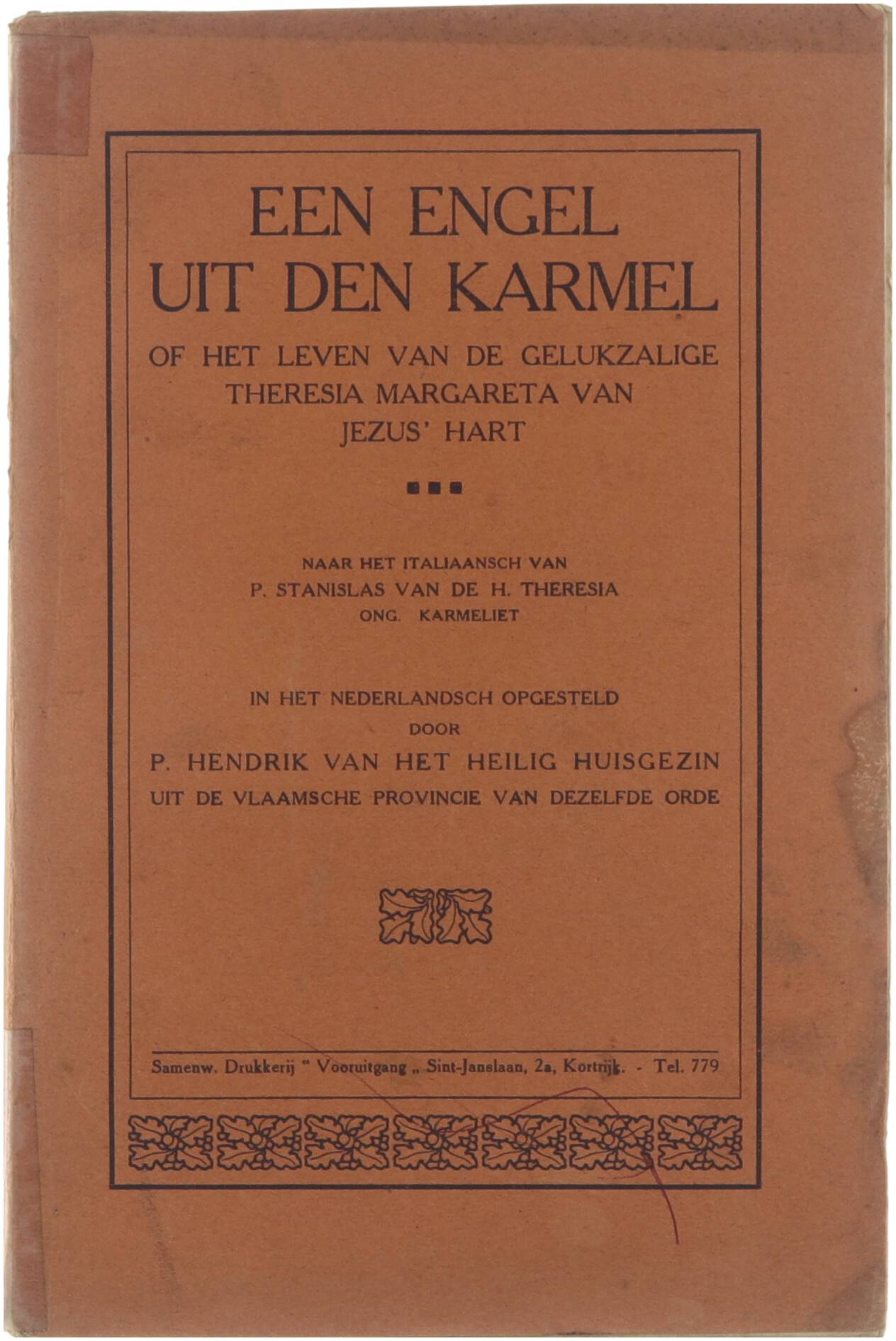 EEN ENGEL UIT DEN KARMEL

OF HET LEVEN VAN DE GELUKZALIGE THERESIA MARGARETA VAN JEZUS' HART

NAAR HET ITALIAANSCH VAN
P. STANISLAS VAN DE H. THERESIA
ONG. KARMELIET

IN HET NEDERLANDSCH OPGESTELD
DOOR
P. HENDRIK VAN HET HEILIG HUISGEZIN
UIT DE VLAAMSCHE PROVINCIE VAN DEZELFDE ORDE

Samenw. Drukkerij " Vooruitgang „ Sint-Janslaan, 2a, Kortrijk. - Tel. 779